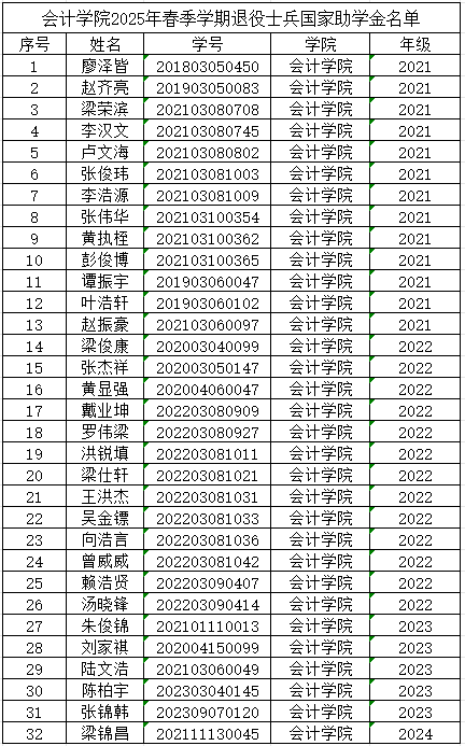 会计学院2025年春季学期退役士兵国家助学金名单

| 序号 | 姓名 | 学号 | 学院 | 年级 |
|---|---|---|---|---|
| 1 | 廖泽皆 | 201803050450 | 会计学院 | 2021 |
| 2 | 赵齐亮 | 201903050083 | 会计学院 | 2021 |
| 3 | 梁荣滨 | 202103080708 | 会计学院 | 2021 |
| 4 | 李汉文 | 202103080745 | 会计学院 | 2021 |
| 5 | 卢文海 | 202103080802 | 会计学院 | 2021 |
| 6 | 张俊玮 | 202103081003 | 会计学院 | 2021 |
| 7 | 李浩源 | 202103081009 | 会计学院 | 2021 |
| 8 | 张伟华 | 202103100354 | 会计学院 | 2021 |
| 9 | 黄执桎 | 202103100362 | 会计学院 | 2021 |
| 10 | 彭俊博 | 202103100365 | 会计学院 | 2021 |
| 11 | 谭振宇 | 201903060047 | 会计学院 | 2021 |
| 12 | 叶浩轩 | 201903060102 | 会计学院 | 2021 |
| 13 | 赵振豪 | 202103060097 | 会计学院 | 2021 |
| 14 | 梁俊康 | 202003040099 | 会计学院 | 2022 |
| 15 | 张杰祥 | 202003050147 | 会计学院 | 2022 |
| 16 | 黄显强 | 202004060047 | 会计学院 | 2022 |
| 17 | 戴业坤 | 202203080909 | 会计学院 | 2022 |
| 18 | 罗伟梁 | 202203080927 | 会计学院 | 2022 |
| 19 | 洪锐填 | 202203081011 | 会计学院 | 2022 |
| 20 | 梁仕轩 | 202203081021 | 会计学院 | 2022 |
| 21 | 王洪杰 | 202203081031 | 会计学院 | 2022 |
| 22 | 吴金镖 | 202203081033 | 会计学院 | 2022 |
| 23 | 向浩言 | 202203081036 | 会计学院 | 2022 |
| 24 | 曾威威 | 202203081042 | 会计学院 | 2022 |
| 25 | 赖浩贤 | 202203090407 | 会计学院 | 2022 |
| 26 | 汤晓锋 | 202203090414 | 会计学院 | 2022 |
| 27 | 朱俊锦 | 202101110013 | 会计学院 | 2023 |
| 28 | 刘家祺 | 202004150099 | 会计学院 | 2023 |
| 29 | 陆文浩 | 202103060049 | 会计学院 | 2023 |
| 30 | 陈柏宇 | 202303040145 | 会计学院 | 2023 |
| 31 | 张锦韩 | 202309070120 | 会计学院 | 2023 |
| 32 | 梁锦昌 | 202111130045 | 会计学院 | 2024 |